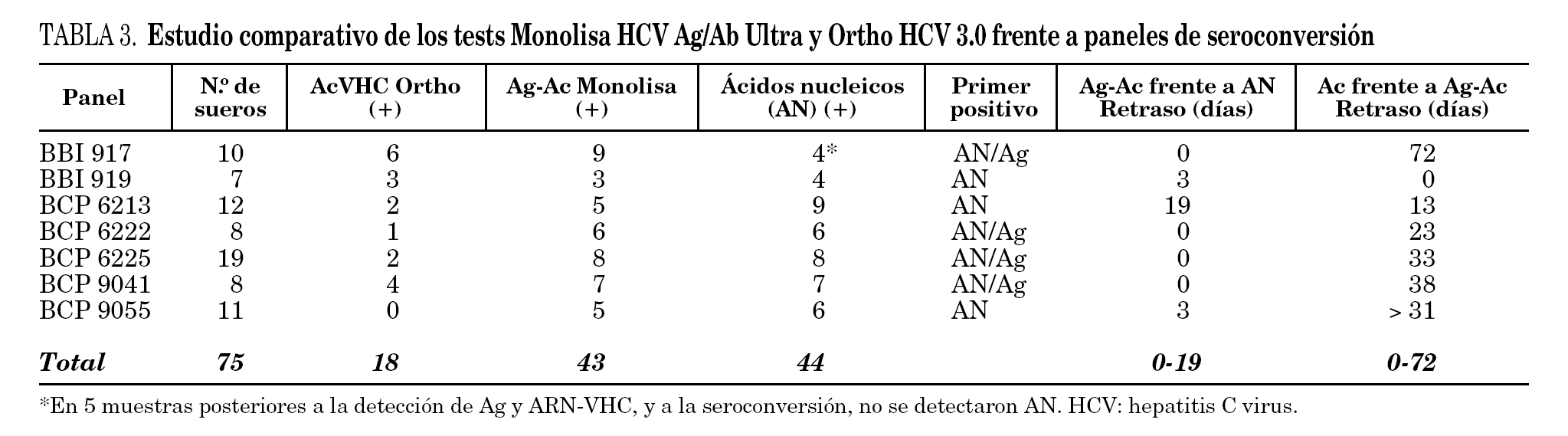 TABLA 3. Estudio comparativo de los tests Monolisa HCV Ag/Ab Ultra y Ortho HCV 3.0 frente a paneles de seroconversión

| Panel | N.º de sueros | AcVHC Ortho (+) | Ag-Ac Monolisa (+) | Ácidos nucleicos (AN) (+) | Primer positivo | Ag-Ac frente a AN Retraso (días) | Ac frente a Ag-Ac Retraso (días) |
|---|---|---|---|---|---|---|---|
| BBI 917 | 10 | 6 | 9 | 4* | AN/Ag | 0 | 72 |
| BBI 919 | 7 | 3 | 3 | 4 | AN | 3 | 0 |
| BCP 6213 | 12 | 2 | 5 | 9 | AN | 19 | 13 |
| BCP 6222 | 8 | 1 | 6 | 6 | AN/Ag | 0 | 23 |
| BCP 6225 | 19 | 2 | 8 | 8 | AN/Ag | 0 | 33 |
| BCP 9041 | 8 | 4 | 7 | 7 | AN/Ag | 0 | 38 |
| BCP 9055 | 11 | 0 | 5 | 6 | AN | 3 | > 31 |
| Total | 75 | 18 | 43 | 44 | | 0-19 | 0-72 |

*En 5 muestras posteriores a la detección de Ag y ARN-VHC, y a la seroconversión, no se detectaron AN. HCV: hepatitis C virus.